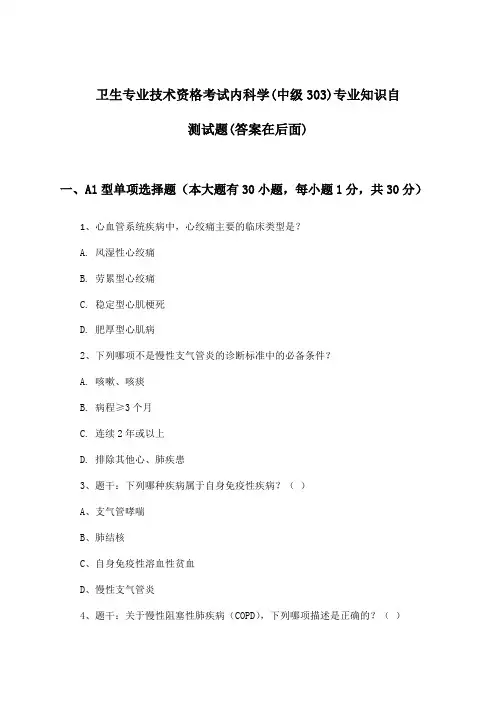 卫生专业技术资格考试内科学(中级 303)专业知识自测试题(答案在后面)

一、A1 型单项选择题（本大题有 30 小题，每小题 1 分，共 30 分）

1、心血管系统疾病中，心绞痛主要的临床类型是？

A. 风湿性心绞痛

B. 劳累型心绞痛

C. 稳定型心肌梗死

D. 肥厚型心肌病

2、下列哪项不是慢性支气管炎的诊断标准中的必备条件？

A. 咳嗽、咳痰

B. 病程≥3 个月

C. 连续 2 年或以上

D. 排除其他心、肺疾患

3、题干：下列哪种疾病属于自身免疫性疾病？（ ）

A、支气管哮喘

B、肺结核

C、自身免疫性溶血性贫血

D、慢性支气管炎

4、题干：关于慢性阻塞性肺疾病（COPD），下列哪项描述是正确的？（ ）